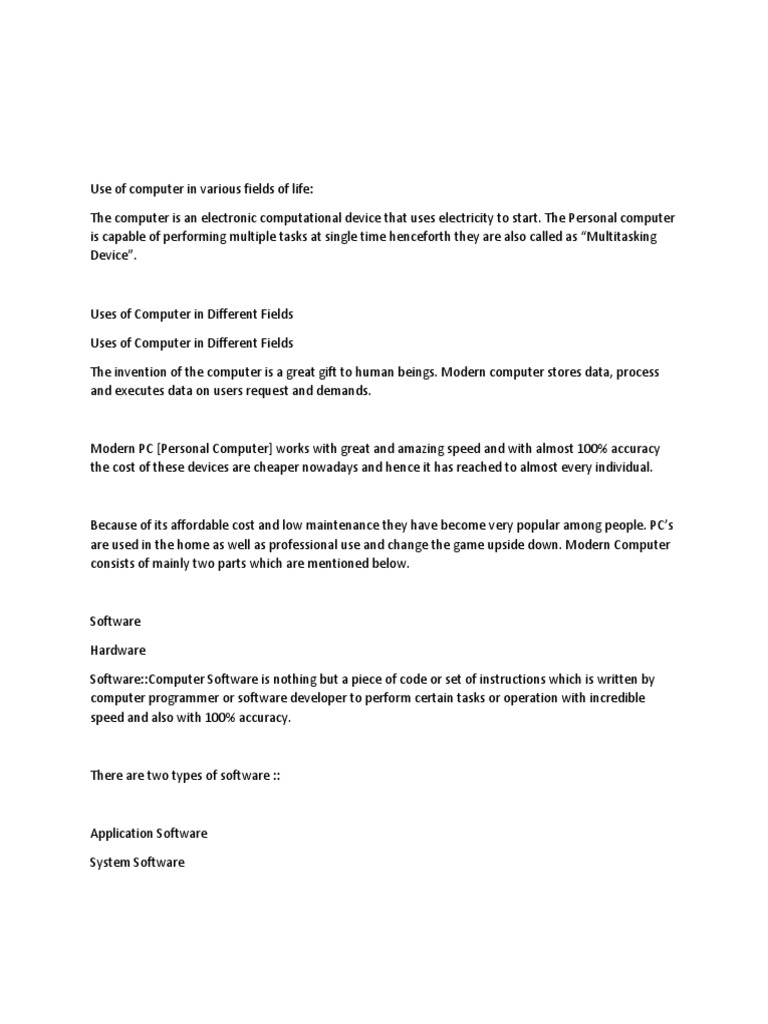 Use of computer in various fields of life:

The computer is an electronic computational device that uses electricity to start. The Personal computer is capable of performing multiple tasks at single time henceforth they are also called as “Multitasking Device”.

Uses of Computer in Different Fields

Uses of Computer in Different Fields

The invention of the computer is a great gift to human beings. Modern computer stores data, process and executes data on users request and demands.

Modern PC [Personal Computer] works with great and amazing speed and with almost 100% accuracy the cost of these devices are cheaper nowadays and hence it has reached to almost every individual.

Because of its affordable cost and low maintenance they have become very popular among people. PC’s are used in the home as well as professional use and change the game upside down. Modern Computer consists of mainly two parts which are mentioned below.

Software

Hardware

Software::Computer Software is nothing but a piece of code or set of instructions which is written by computer programmer or software developer to perform certain tasks or operation with incredible speed and also with 100% accuracy.

There are two types of software ::

Application Software

System Software